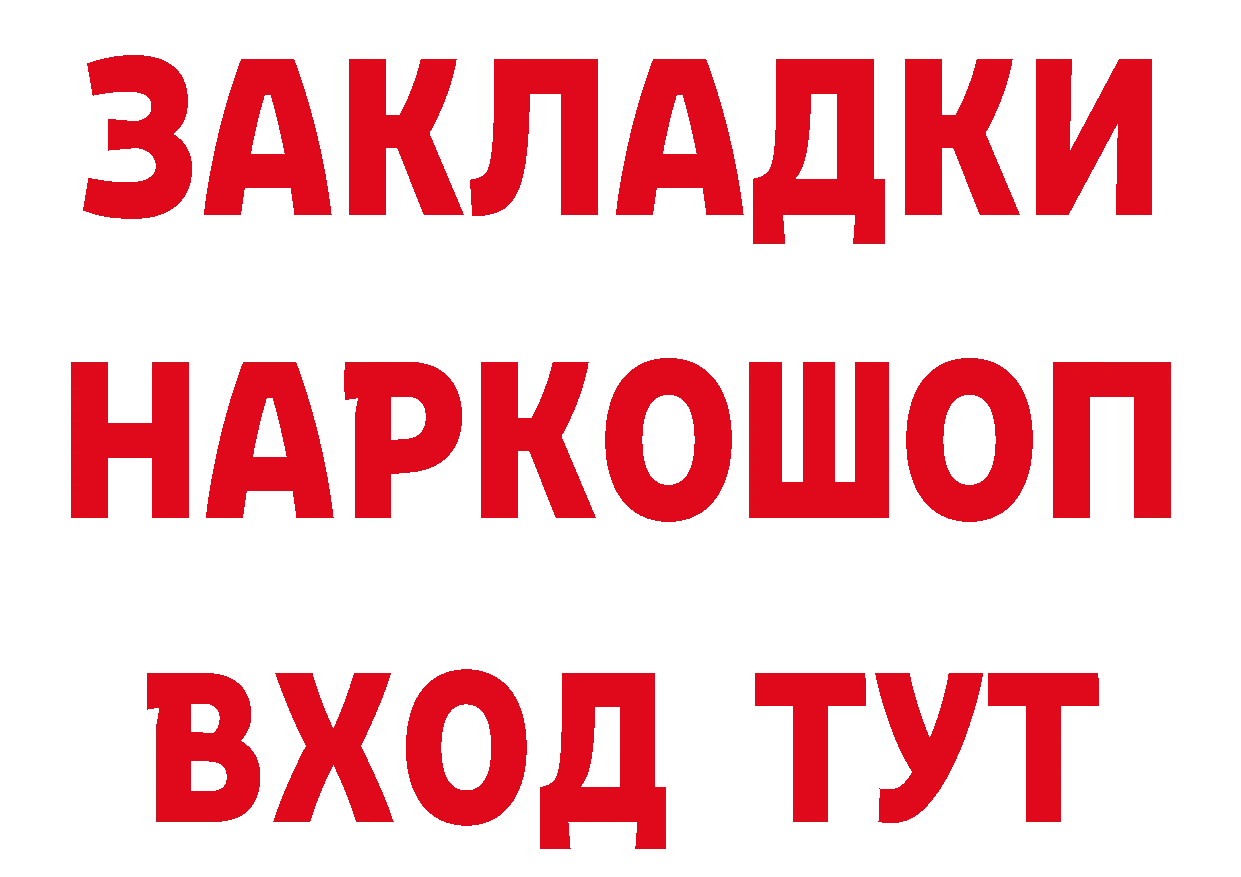 ЗАКЛАДКИ
НАРКОШОП
ВХОД ТУТ